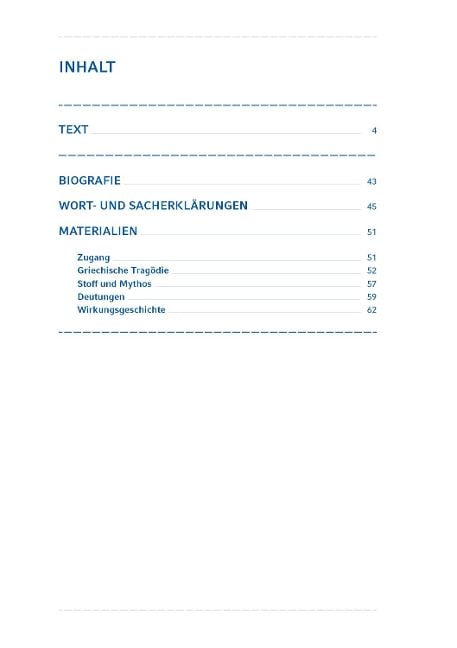 INHALT

TEXT 4

BIOGRAFIE 43

WORT- UND SACHERKLÄRUNGEN 45

MATERIALIEN 51

Zugang 51
Griechische Tragödie 52
Stoff und Mythos 57
Deutungen 59
Wirkungsgeschichte 62